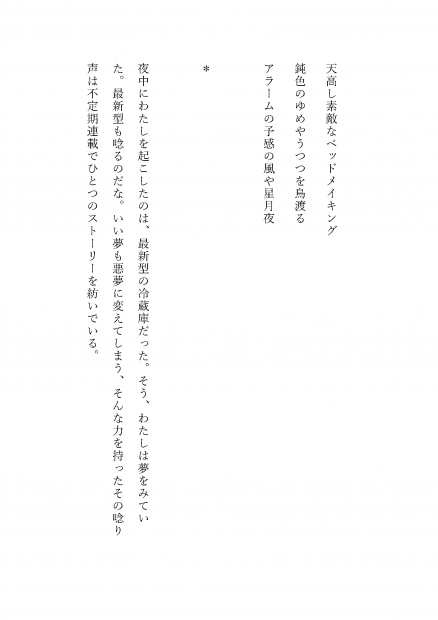 天高し素敵なベッドメイキング

鈍色のゆめやうつつを鳥渡る

アラームの予感の風や星月夜

＊

夜中にわたしを起こしたのは、最新型の冷蔵庫だった。そう、わたしは夢をみていた。最新型も唸るのだな。いい夢も悪夢に変えてしまう、そんな力を持ったその唸り声は不定期連載でひとつのストーリーを紡いでいる。